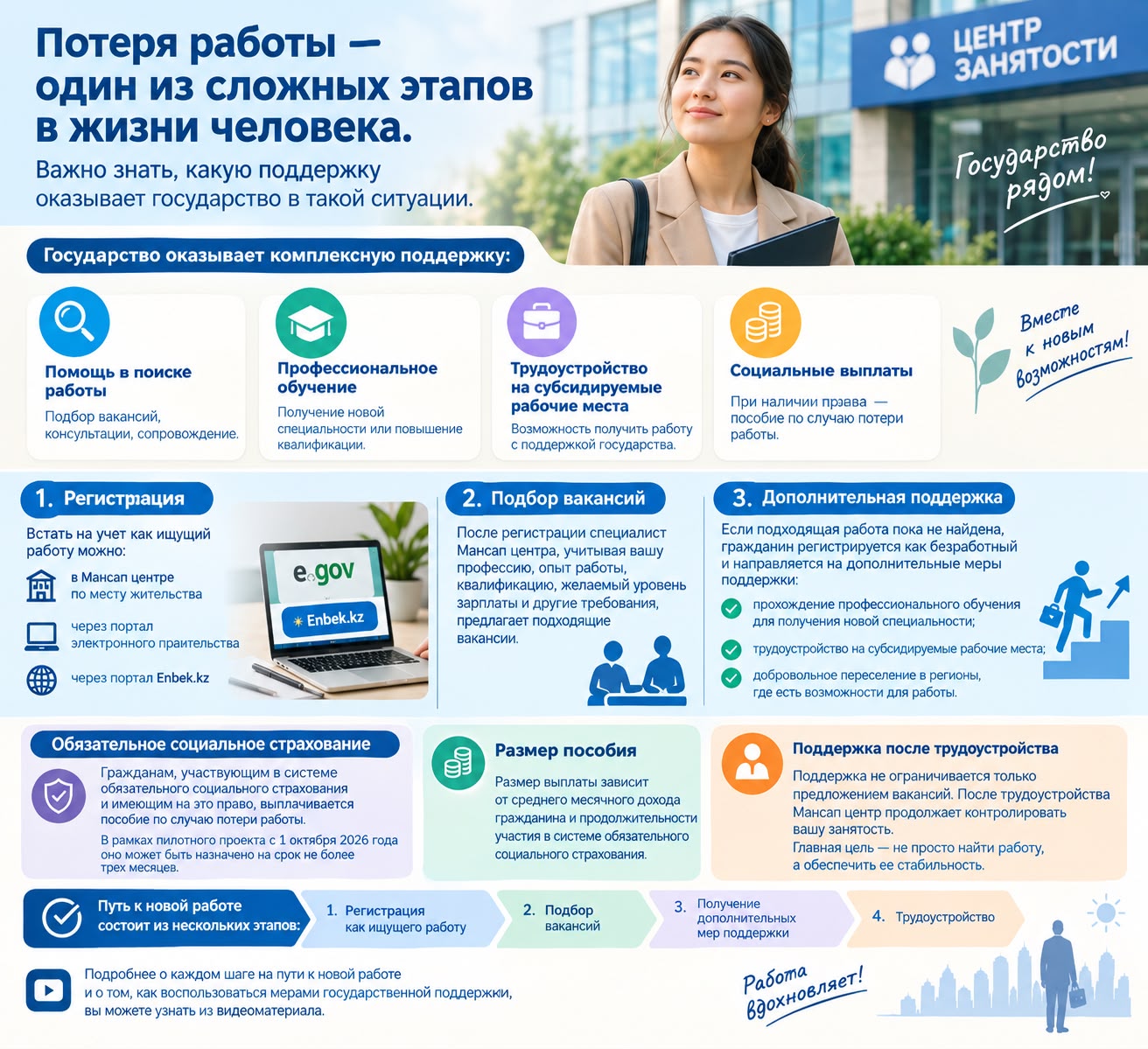 Потеря работы — один из сложных этапов в жизни человека.

Важно знать, какую поддержку оказывает государство в такой ситуации.

ЦЕНТР ЗАНЯТОСТИ

Государство рядом!

Государство оказывает комплексную поддержку:

Помощь в поиске работы
Подбор вакансий, консультации, сопровождение.

Профессиональное обучение
Получение новой специальности или повышение квалификации.

Трудоустройство на субсидируемые рабочие места
Возможность получить работу с поддержкой государства.

Социальные выплаты
При наличии права — пособие по случаю потери работы.

Вместе к новым возможностям!

1. Регистрация
Встать на учет как ищущий работу можно:
в Мансап центре по месту жительства
через портал электронного правительства
через портал Enbek.kz

e.gov
Enbek.kz

2. Подбор вакансий
После регистрации специалист Мансап центра, учитывая вашу профессию, опыт работы, квалификацию, желаемый уровень зарплаты и другие требования, предлагает подходящие вакансии.

3. Дополнительная поддержка
Если подходящая работа пока не найдена, гражданин регистрируется как безработный и направляется на дополнительные меры поддержки:
прохождение профессионального обучения для получения новой специальности;
трудоустройство на субсидируемые рабочие места;
добровольное переселение в регионы, где есть возможности для работы.

Обязательное социальное страхование
Гражданам, участвующим в системе обязательного социального страхования и имеющим на это право, выплачивается пособие по случаю потери работы.
В рамках пилотного проекта с 1 октября 2026 года оно может быть назначено на срок не более трех месяцев.

Размер пособия
Размер выплаты зависит от среднего месячного дохода гражданина и продолжительности участия в системе обязательного социального страхования.

Поддержка после трудоустройства
Поддержка не ограничивается только предложением вакансий. После трудоустройства Мансап центр продолжает контролировать вашу занятость.
Главная цель — не просто найти работу, а обеспечить ее стабильность.

Путь к новой работе состоит из нескольких этапов:
1. Регистрация как ищущего работу
2. Подбор вакансий
3. Получение дополнительных мер поддержки
4. Трудоустройство

Подробнее о каждом шаге на пути к новой работе и о том, как воспользоваться мерами государственной поддержки, вы можете узнать из видеоматериала.

Работа вдохновляет!